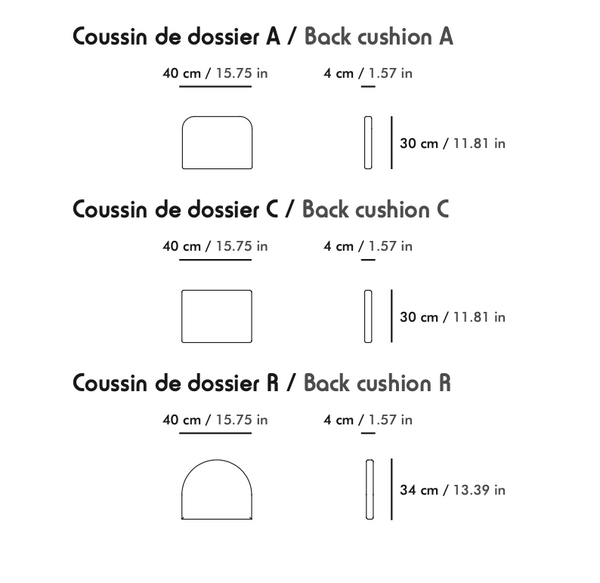 Coussin de dossier A / Back cushion A

40 cm / 15.75 in

4 cm / 1.57 in

30 cm / 11.81 in

Coussin de dossier C / Back cushion C

40 cm / 15.75 in

4 cm / 1.57 in

30 cm / 11.81 in

Coussin de dossier R / Back cushion R

40 cm / 15.75 in

4 cm / 1.57 in

34 cm / 13.39 in